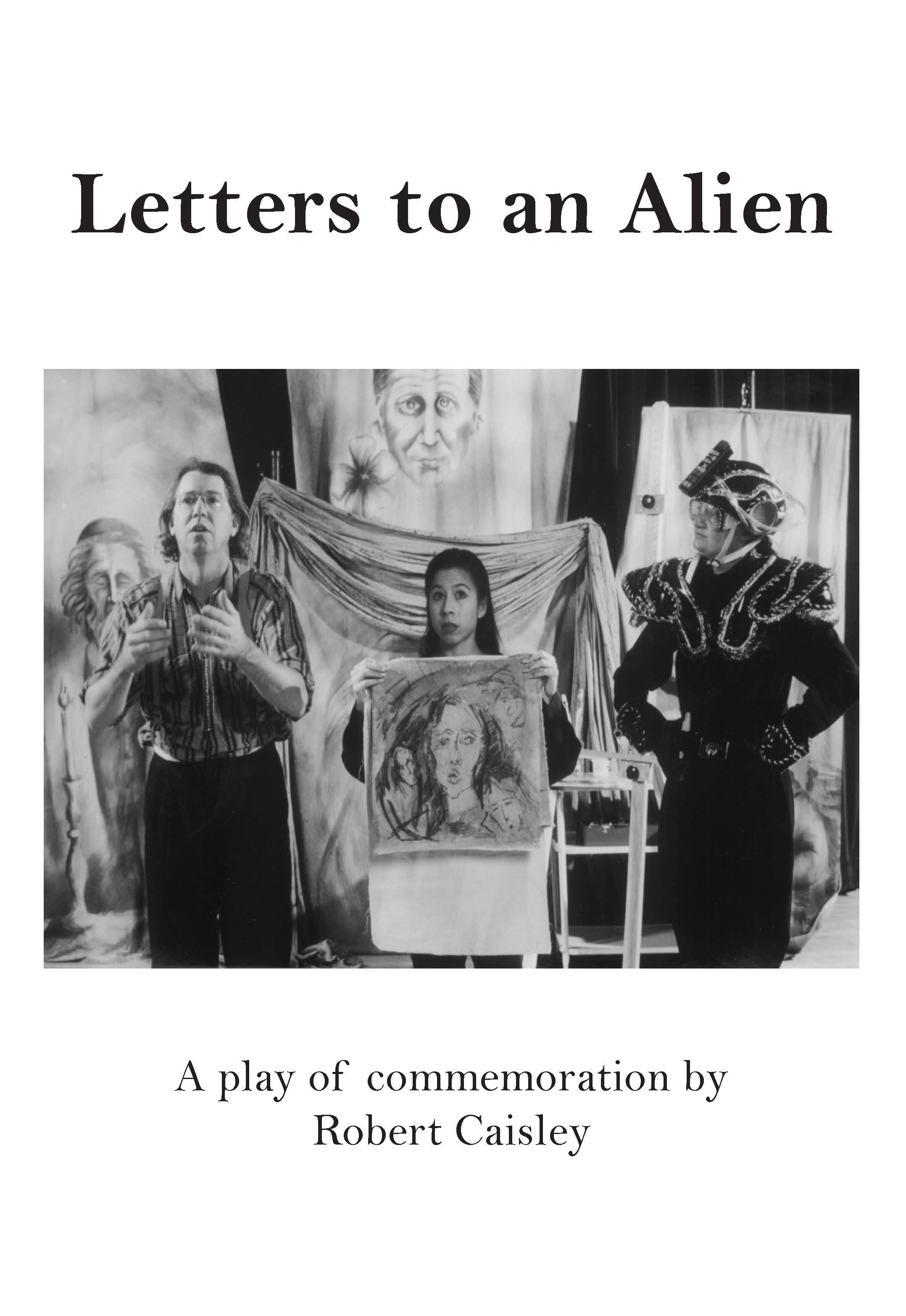 Letters to an Alien

A play of commemoration by
Robert Caisley